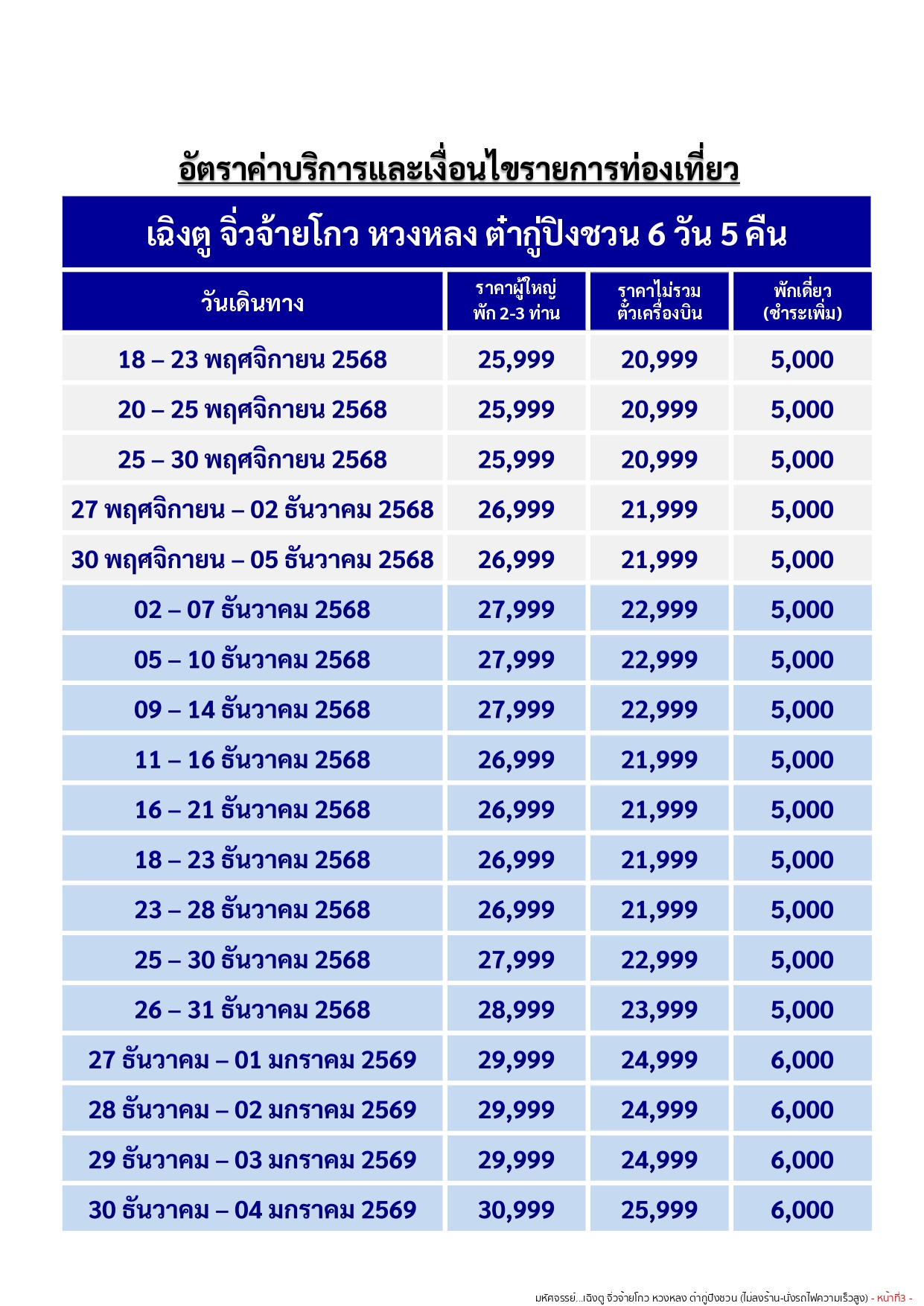 อัตราค่าบริการและเงื่อนไขรายการท่องเที่ยว

เฉิงตู จิ่วจ้ายโกว หวงหลง ต๋ากู่ปิงชวน 6 วัน 5 คืน

| วันเดินทาง | ราคาผู้ใหญ่ พัก 2-3 ท่าน | ราคาไม่รวม ตั๋วเครื่องบิน | พักเดี่ยว (ชำระเพิ่ม) |
|---|---|---|---|
| 18 – 23 พฤศจิกายน 2568 | 25,999 | 20,999 | 5,000 |
| 20 – 25 พฤศจิกายน 2568 | 25,999 | 20,999 | 5,000 |
| 25 – 30 พฤศจิกายน 2568 | 25,999 | 20,999 | 5,000 |
| 27 พฤศจิกายน – 02 ธันวาคม 2568 | 26,999 | 21,999 | 5,000 |
| 30 พฤศจิกายน – 05 ธันวาคม 2568 | 26,999 | 21,999 | 5,000 |
| 02 – 07 ธันวาคม 2568 | 27,999 | 22,999 | 5,000 |
| 05 – 10 ธันวาคม 2568 | 27,999 | 22,999 | 5,000 |
| 09 – 14 ธันวาคม 2568 | 27,999 | 22,999 | 5,000 |
| 11 – 16 ธันวาคม 2568 | 26,999 | 21,999 | 5,000 |
| 16 – 21 ธันวาคม 2568 | 26,999 | 21,999 | 5,000 |
| 18 – 23 ธันวาคม 2568 | 26,999 | 21,999 | 5,000 |
| 23 – 28 ธันวาคม 2568 | 26,999 | 21,999 | 5,000 |
| 25 – 30 ธันวาคม 2568 | 27,999 | 22,999 | 5,000 |
| 26 – 31 ธันวาคม 2568 | 28,999 | 23,999 | 5,000 |
| 27 ธันวาคม – 01 มกราคม 2569 | 29,999 | 24,999 | 6,000 |
| 28 ธันวาคม – 02 มกราคม 2569 | 29,999 | 24,999 | 6,000 |
| 29 ธันวาคม – 03 มกราคม 2569 | 29,999 | 24,999 | 6,000 |
| 30 ธันวาคม – 04 มกราคม 2569 | 30,999 | 25,999 | 6,000 |

มหัศจรรย์...เฉิงตู จิ่วจ้ายโกว หวงหลง ต๋ากู่ปิงชวน (ไม่ลงร้าน-นั่งรถไฟความเร็วสูง) - หน้าที่3 -